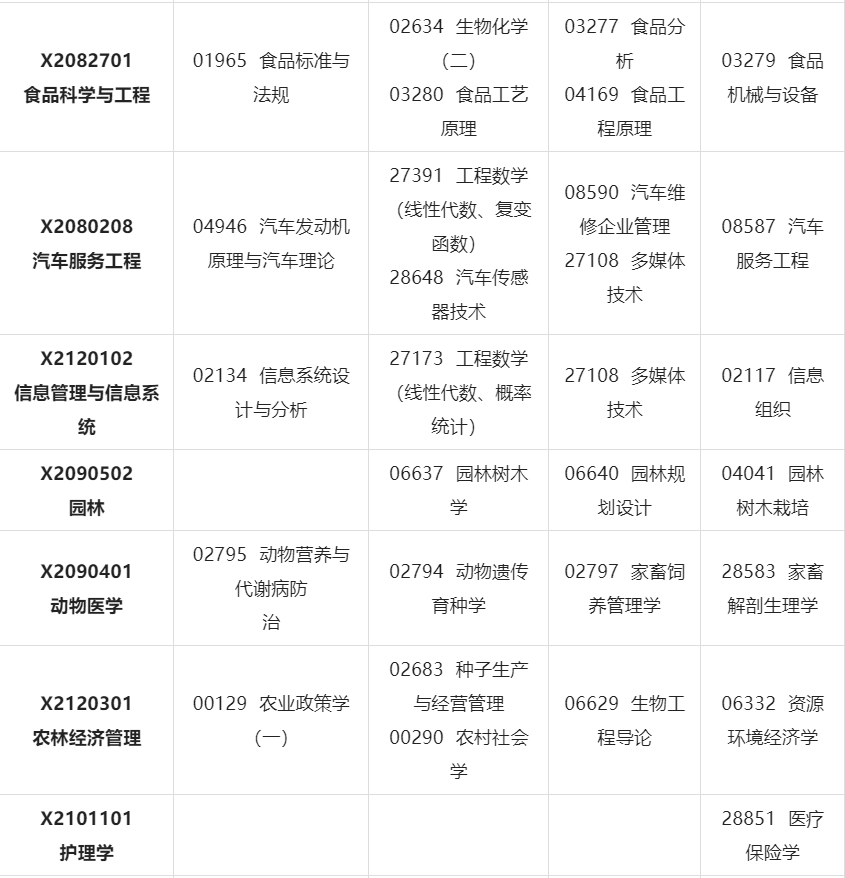 | | | | | |
|---|---|---|---|---|
| X2082701 食品科学与工程 | 01965 食品标准与法规 | 02634 生物化学（二） 03280 食品工艺原理 | 03277 食品分析 04169 食品工程原理 | 03279 食品机械与设备 |
| X2080208 汽车服务工程 | 04946 汽车发动机原理与汽车理论 | 27391 工程数学（线性代数、复变函数） 28648 汽车传感器技术 | 08590 汽车维修企业管理 27108 多媒体技术 | 08587 汽车服务工程 |
| X2120102 信息管理与信息系统 | 02134 信息系统设计与分析 | 27173 工程数学（线性代数、概率统计） | 27108 多媒体技术 | 02117 信息组织 |
| X2090502 园林 | | 06637 园林树木学 | 06640 园林规划设计 | 04041 园林树木栽培 |
| X2090401 动物医学 | 02795 动物营养与代谢病防治 | 02794 动物遗传育种学 | 02797 家畜饲养管理学 | 28583 家畜解剖生理学 |
| X2120301 农林经济管理 | 00129 农业政策学（一） | 02683 种子生产与经营管理 00290 农村社会学 | 06629 生物工程导论 | 06332 资源环境经济学 |
| X2101101 护理学 | | | | 28851 医疗保险学 |